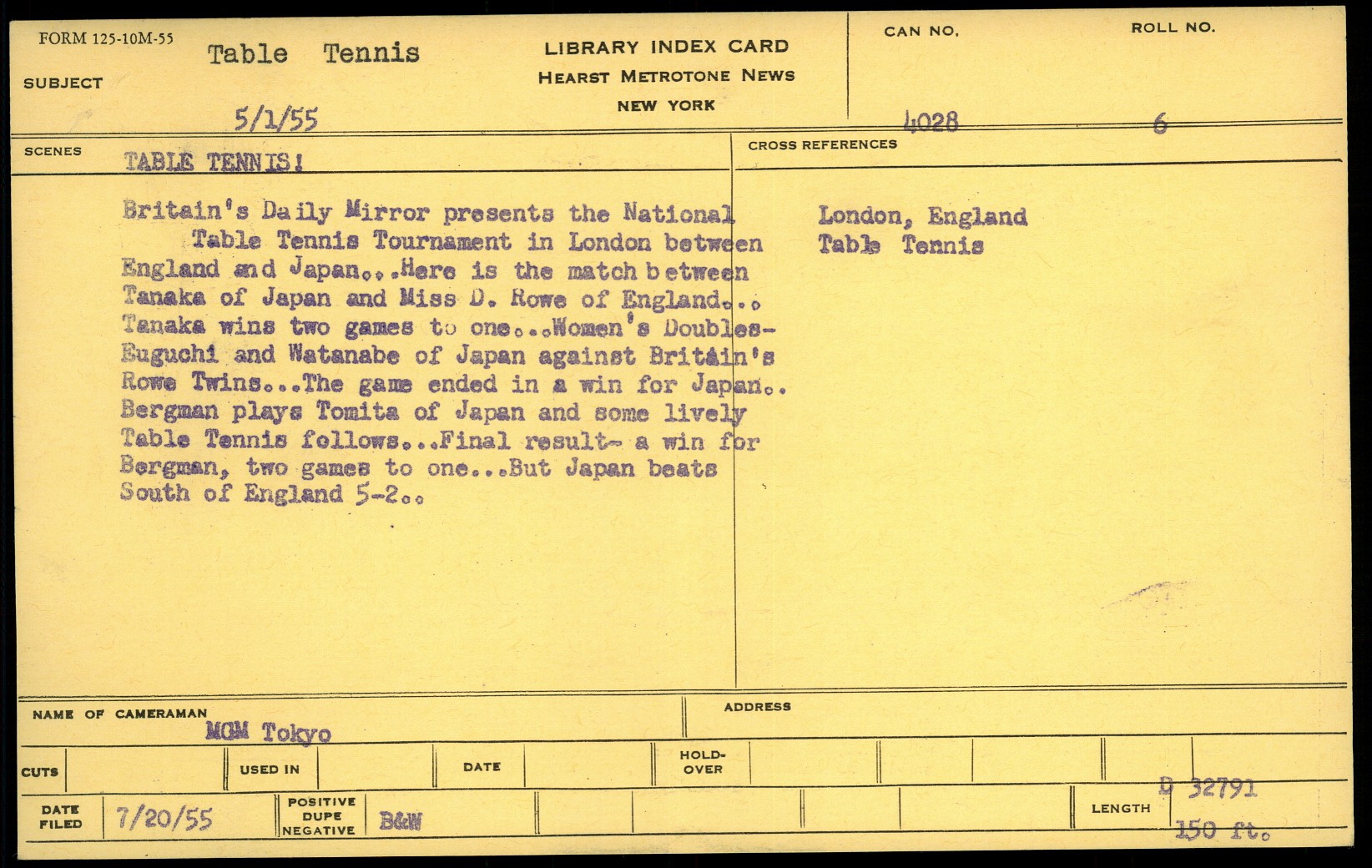 FORM 125-10M-55

SUBJECT Table Tennis

5/1/55

LIBRARY INDEX CARD
HEARST METROTONE NEWS
NEW YORK

CAN NO. 4028

ROLL NO. 6

SCENES TABLE TENNIS!

Britain's Daily Mirror presents the National Table Tennis Tournament in London between England and Japan...Here is the match between Tanaka of Japan and Miss D. Rowe of England... Tanaka wins two games to one...Women's Doubles- Euguchi and Watanabe of Japan against Britain's Rowe Twins...The game ended in a win for Japan.. Bergman plays Tomita of Japan and some lively Table Tennis follows...Final result- a win for Bergman, two games to one...But Japan beats South of England 5-2..

CROSS REFERENCES

London, England
Table Tennis

NAME OF CAMERAMAN MGM Tokyo

ADDRESS

CUTS

USED IN

DATE

HOLD-OVER

DATE FILED 7/20/55

POSITIVE DUPE NEGATIVE B&W

LENGTH D 32791 150 ft.